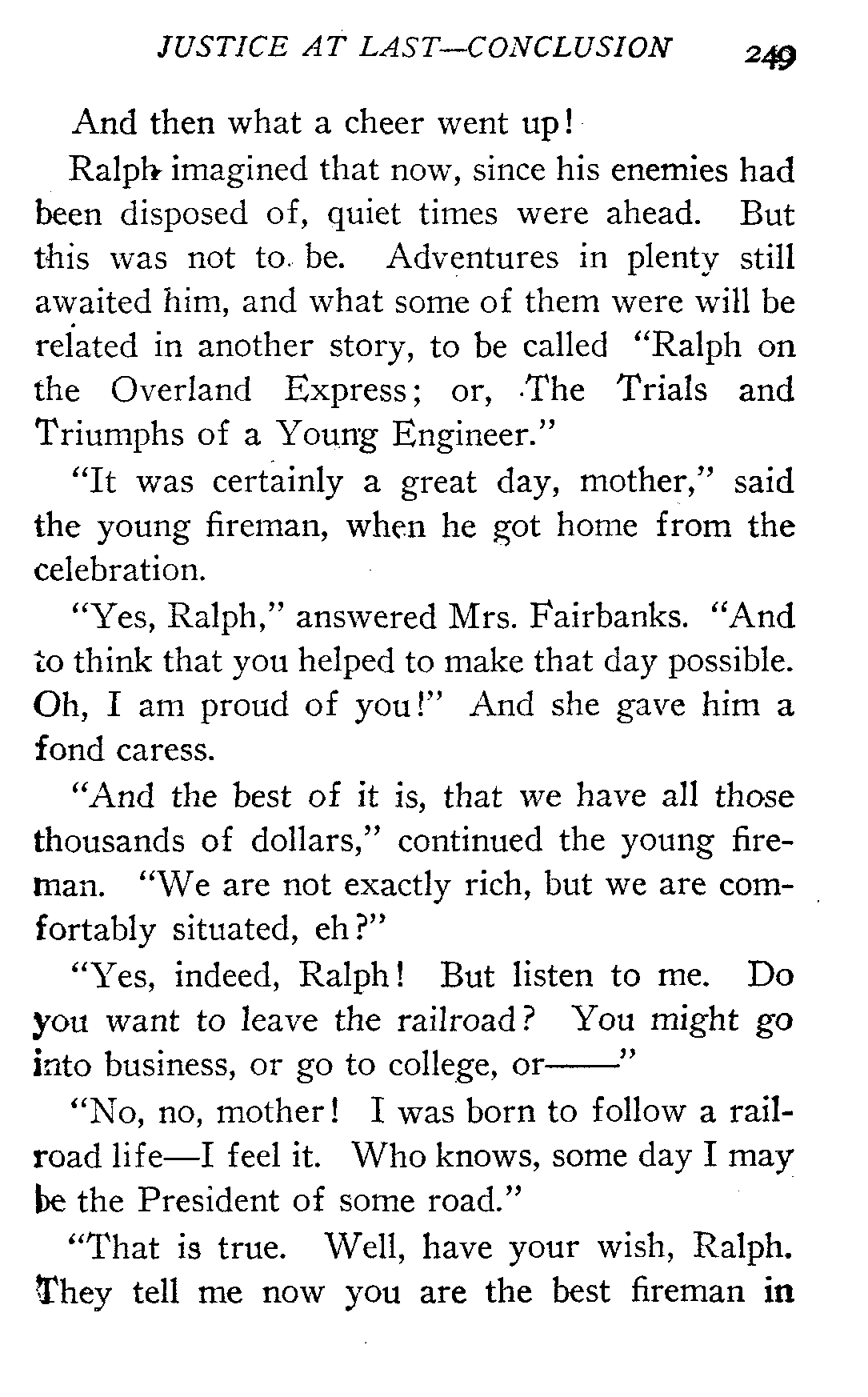 JUSTICE AT LAST—CONCLUSION 249

And then what a cheer went up!

Ralph imagined that now, since his enemies had been disposed of, quiet times were ahead. But this was not to be. Adventures in plenty still awaited him, and what some of them were will be related in another story, to be called "Ralph on the Overland Express; or, The Trials and Triumphs of a Young Engineer."

"It was certainly a great day, mother," said the young fireman, when he got home from the celebration.

"Yes, Ralph," answered Mrs. Fairbanks. "And to think that you helped to make that day possible. Oh, I am proud of you!" And she gave him a fond caress.

"And the best of it is, that we have all those thousands of dollars," continued the young fireman. "We are not exactly rich, but we are comfortably situated, eh?"

"Yes, indeed, Ralph! But listen to me. Do you want to leave the railroad? You might go into business, or go to college, or——"

"No, no, mother! I was born to follow a railroad life—I feel it. Who knows, some day I may be the President of some road."

"That is true. Well, have your wish, Ralph. They tell me now you are the best fireman in